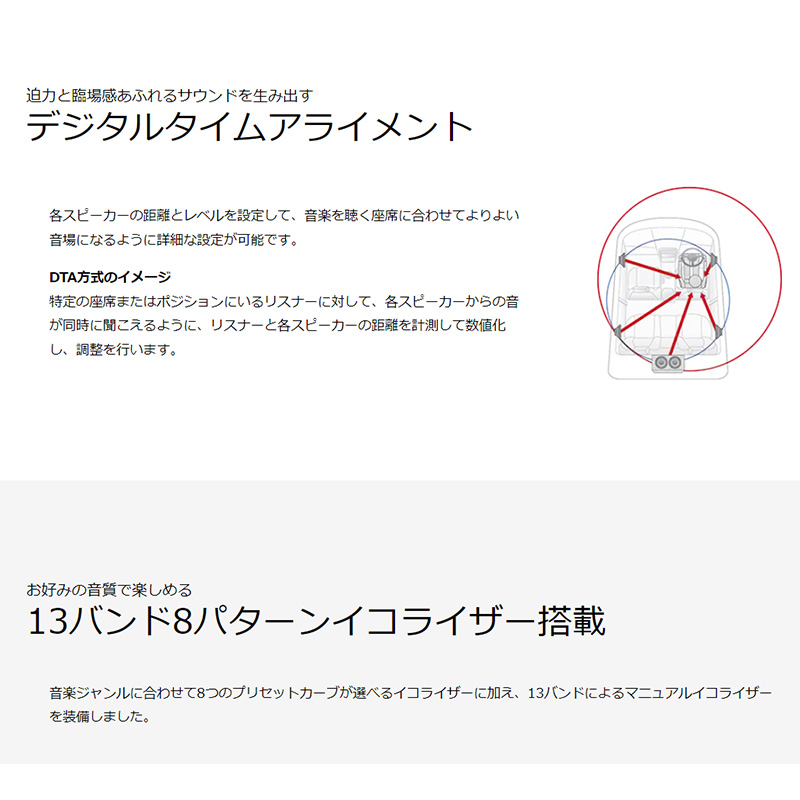 迫力と臨場感あふれるサウンドを生み出す
デジタルタイムアライメント

各スピーカーの距離とレベルを設定して、音楽を聴く座席に合わせてよりよい音場になるように詳細な設定が可能です。

DTA方式のイメージ
特定の座席またはポジションにいるリスナーに対して、各スピーカーからの音が同時に聞こえるように、リスナーと各スピーカーの距離を計測して数値化し、調整を行います。

お好みの音質で楽しめる
13バンド8パターンイコライザー搭載

音楽ジャンルに合わせて8つのプリセットカーブが選べるイコライザーに加え、13バンドによるマニュアルイコライザーを装備しました。